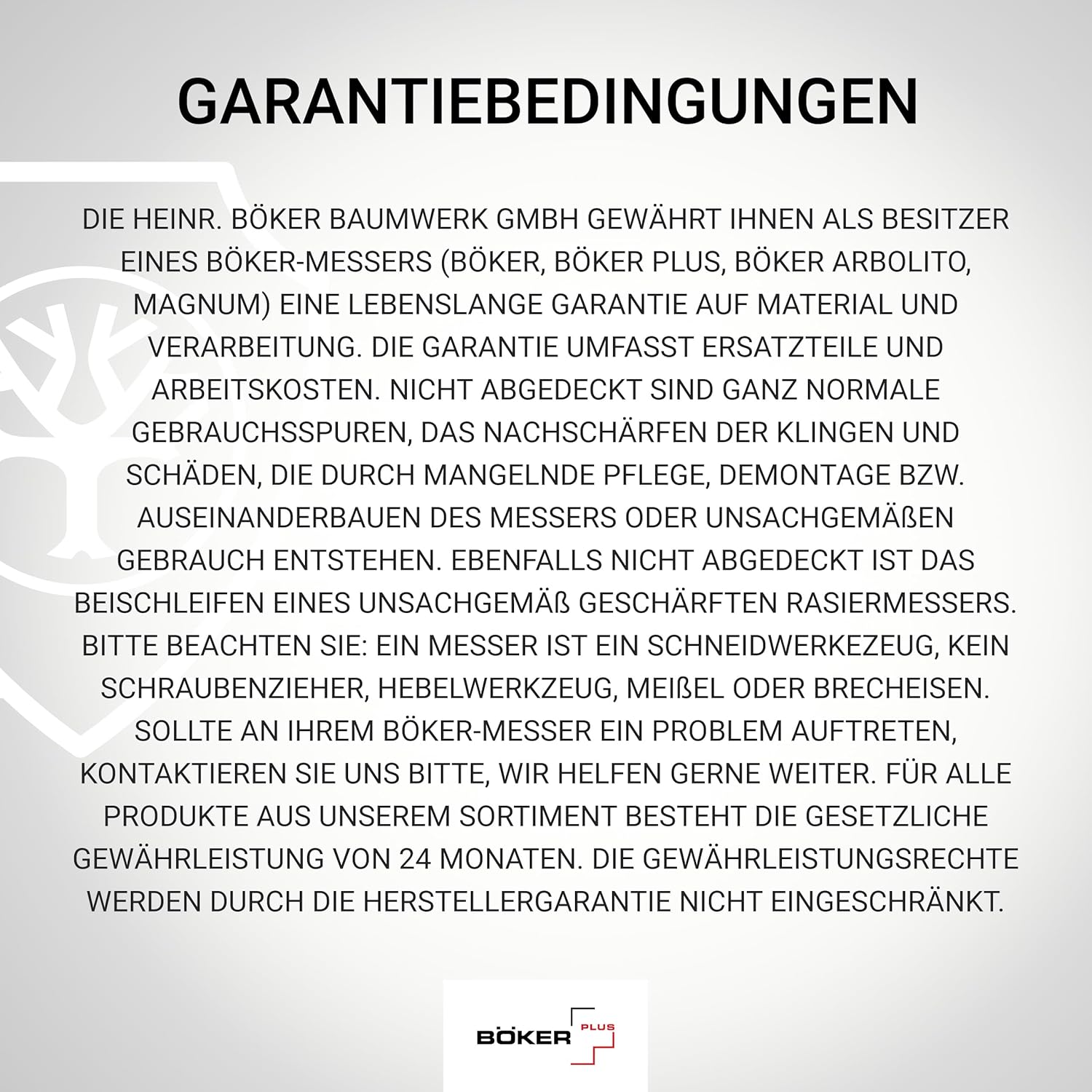 GARANTIEBEDINGUNGEN

DIE HEINR. BÖKER BAUMWERK GMBH GEWÄHRT IHNEN ALS BESITZER EINES BÖKER-MESSERS (BÖKER, BÖKER PLUS, BÖKER ARBOLITO, MAGNUM) EINE LEBENSLANGE GARANTIE AUF MATERIAL UND VERARBEITUNG. DIE GARANTIE UMFASST ERSATZTEILE UND ARBEITSKOSTEN. NICHT ABGEDECKT SIND GANZ NORMALE GEBRAUCHSSPUREN, DAS NACHSCHÄRFEN DER KLINGEN UND SCHÄDEN, DIE DURCH MANGELNDE PFLEGE, DEMONTAGE BZW. AUSEINANDERBAUEN DES MESSERS ODER UNSACHGEMÄßEN GEBRAUCH ENTSTEHEN. EBENFALLS NICHT ABGEDECKT IST DAS BEISCHLEIFEN EINES UNSACHGEMÄß GESCHÄRFTEN RASIERMESSERS. BITTE BEACHTEN SIE: EIN MESSER IST EIN SCHNEIDWERKEZEUG, KEIN SCHRAUBENZIEHER, HEBELWERKZEUG, MEIßEL ODER BRECHEISEN. SOLLTE AN IHREM BÖKER-MESSER EIN PROBLEM AUFTRETEN, KONTAKTIEREN SIE UNS BITTE, WIR HELFEN GERNE WEITER. FÜR ALLE PRODUKTE AUS UNSEREM SORTIMENT BESTEHT DIE GESETZLICHE GEWÄHRLEISTUNG VON 24 MONATEN. DIE GEWÄHRLEISTUNGSRECHTE WERDEN DURCH DIE HERSTELLERGARANTIE NICHT EINGESCHRÄNKT.

BÖKER PLUS